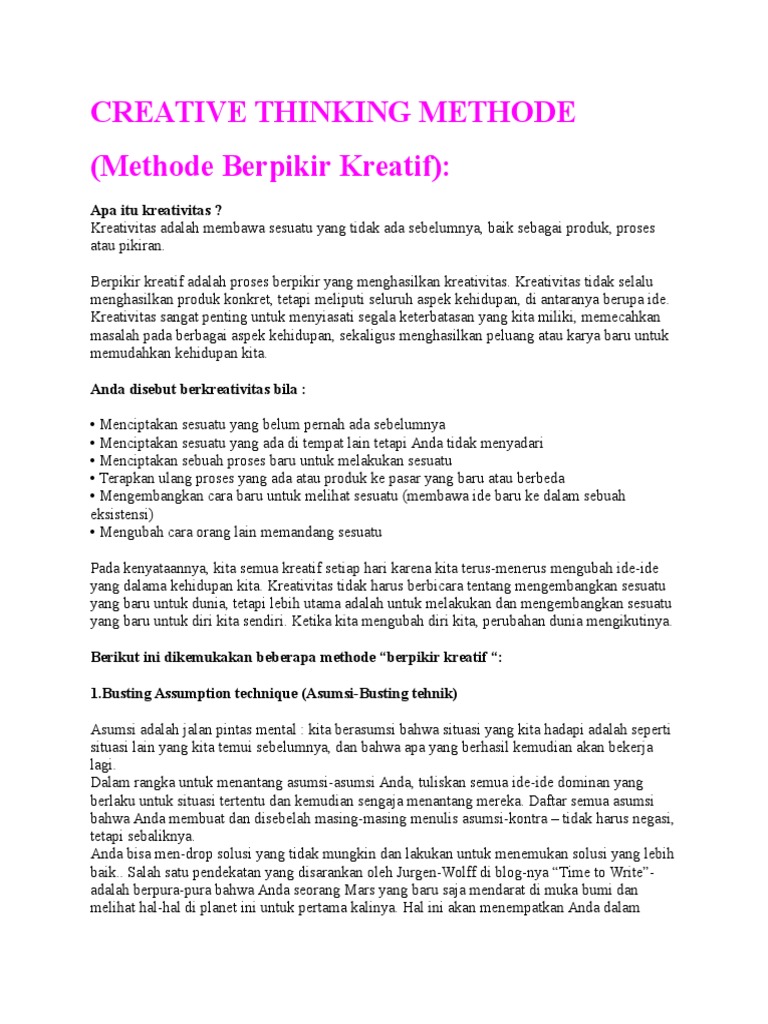 CREATIVE THINKING METHODE

(Methode Berpikir Kreatif):

Apa itu kreativitas ?
Kreativitas adalah membawa sesuatu yang tidak ada sebelumnya, baik sebagai produk, proses atau pikiran.

Berpikir kreatif adalah proses berpikir yang menghasilkan kreativitas. Kreativitas tidak selalu menghasilkan produk konkret, tetapi meliputi seluruh aspek kehidupan, di antaranya berupa ide. Kreativitas sangat penting untuk menyiasati segala keterbatasan yang kita miliki, memecahkan masalah pada berbagai aspek kehidupan, sekaligus menghasilkan peluang atau karya baru untuk memudahkan kehidupan kita.

Anda disebut berkreativitas bila :

• Menciptakan sesuatu yang belum pernah ada sebelumnya
• Menciptakan sesuatu yang ada di tempat lain tetapi Anda tidak menyadari
• Menciptakan sebuah proses baru untuk melakukan sesuatu
• Terapkan ulang proses yang ada atau produk ke pasar yang baru atau berbeda
• Mengembangkan cara baru untuk melihat sesuatu (membawa ide baru ke dalam sebuah eksistensi)
• Mengubah cara orang lain memandang sesuatu

Pada kenyataannya, kita semua kreatif setiap hari karena kita terus-menerus mengubah ide-ide yang dalama kehidupan kita. Kreativitas tidak harus berbicara tentang mengembangkan sesuatu yang baru untuk dunia, tetapi lebih utama adalah untuk melakukan dan mengembangkan sesuatu yang baru untuk diri kita sendiri. Ketika kita mengubah diri kita, perubahan dunia mengikutinya.

Berikut ini dikemukakan beberapa methode “berpikir kreatif “:

1.Busting Assumption technique (Asumsi-Busting tehnik)

Asumsi adalah jalan pintas mental : kita berasumsi bahwa situasi yang kita hadapi adalah seperti situasi lain yang kita temui sebelumnya, dan bahwa apa yang berhasil kemudian akan bekerja lagi.
Dalam rangka untuk menantang asumsi-asumsi Anda, tuliskan semua ide-ide dominan yang berlaku untuk situasi tertentu dan kemudian sengaja menantang mereka. Daftar semua asumsi bahwa Anda membuat dan disebelah masing-masing menulis asumsi-kontra – tidak harus negasi, tetapi sebaliknya.
Anda bisa men-drop solusi yang tidak mungkin dan lakukan untuk menemukan solusi yang lebih baik.. Salah satu pendekatan yang disarankan oleh Jurgen-Wolff di blog-nya “Time to Write”- adalah berpura-pura bahwa Anda seorang Mars yang baru saja mendarat di muka bumi dan melihat hal-hal di planet ini untuk pertama kalinya. Hal ini akan menempatkan Anda dalam